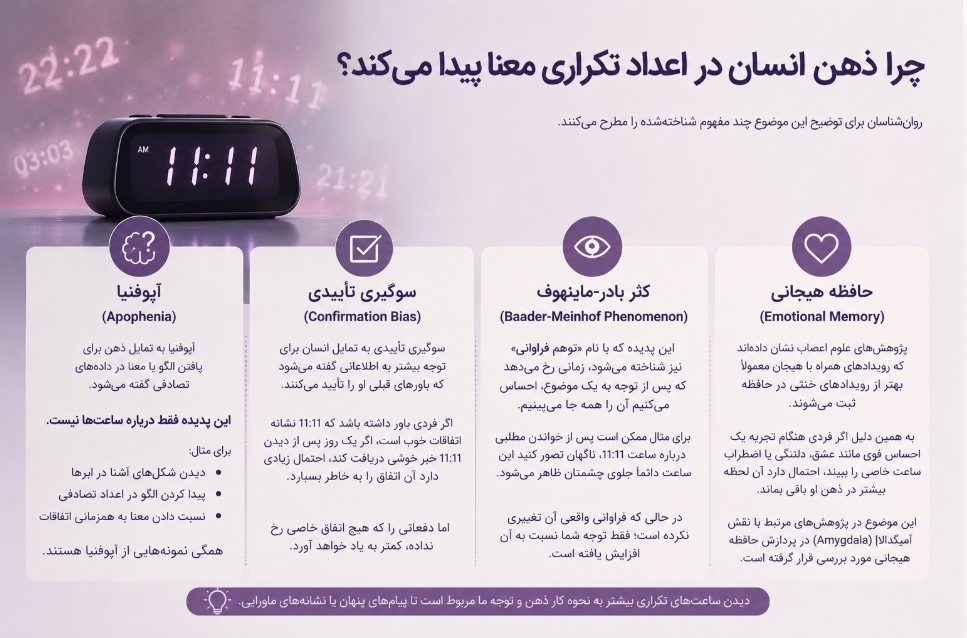 22:22
11:11
03:03
21:21
AM 11:11

چرا ذهن انسان در اعداد تکراری معنا پیدا می‌کند؟

روان‌شناسان برای توضیح این موضوع چند مفهوم شناخته‌شده را مطرح می‌کنند.

حافظه هیجانی
(Emotional Memory)

پژوهش‌های علوم اعصاب نشان داده‌اند که رویدادهای همراه با هیجان معمولاً بهتر از رویدادهای خنثی در حافظه ثبت می‌شوند.

به همین دلیل اگر فردی هنگام تجربه یک احساس قوی مانند عشق، دلتنگی یا اضطراب ساعت خاصی را ببیند، احتمال دارد آن لحظه بیشتر در ذهن او باقی بماند.

این موضوع در پژوهش‌های مرتبط با نقش آمیگدالا (Amygdala) در پردازش حافظه هیجانی مورد بررسی قرار گرفته است.

کثر بادر-ماینهوف
(Baader-Meinhof Phenomenon)

این پدیده که با نام «توهم فراوانی» نیز شناخته می‌شود، زمانی رخ می‌دهد که پس از توجه به یک موضوع، احساس می‌کنیم آن را همه جا می‌بینیم.

برای مثال ممکن است پس از خواندن مطلبی درباره ساعت 11:11، ناگهان تصور کنید این ساعت دائماً جلوی چشمتان ظاهر می‌شود.

در حالی که فراوانی واقعی آن تغییری نکرده است؛ فقط توجه شما نسبت به آن افزایش یافته است.

سوگیری تأییدی
(Confirmation Bias)

سوگیری تأییدی به تمایل انسان برای توجه بیشتر به اطلاعاتی گفته می‌شود که باورهای قبلی او را تأیید می‌کنند.

اگر فردی باور داشته باشد که 11:11 نشانه اتفاقات خوب است، اگر یک روز پس از دیدن 11:11 خبر خوشی دریافت کند، احتمال زیادی دارد آن اتفاق را به خاطر بسپارد.

اما دفعاتی را که هیچ اتفاق خاصی رخ نداده، کمتر به یاد خواهد آورد.

آپوفنیا
(Apophenia)

آپوفنیا به تمایل ذهن برای یافتن الگو یا معنا در داده‌های تصادفی گفته می‌شود.

این پدیده فقط درباره ساعت‌ها نیست.

برای مثال:
• دیدن شکل‌های آشنا در ابرها
• پیدا کردن الگو در اعداد تصادفی
• نسبت دادن معنا به همزمانی اتفاقات

همگی نمونه‌هایی از آپوفنیا هستند.

دیدن ساعت‌های تکراری بیشتر به نحوه کار ذهن و توجه ما مربوط است تا پیام‌های پنهان یا نشانه‌های ماورایی.